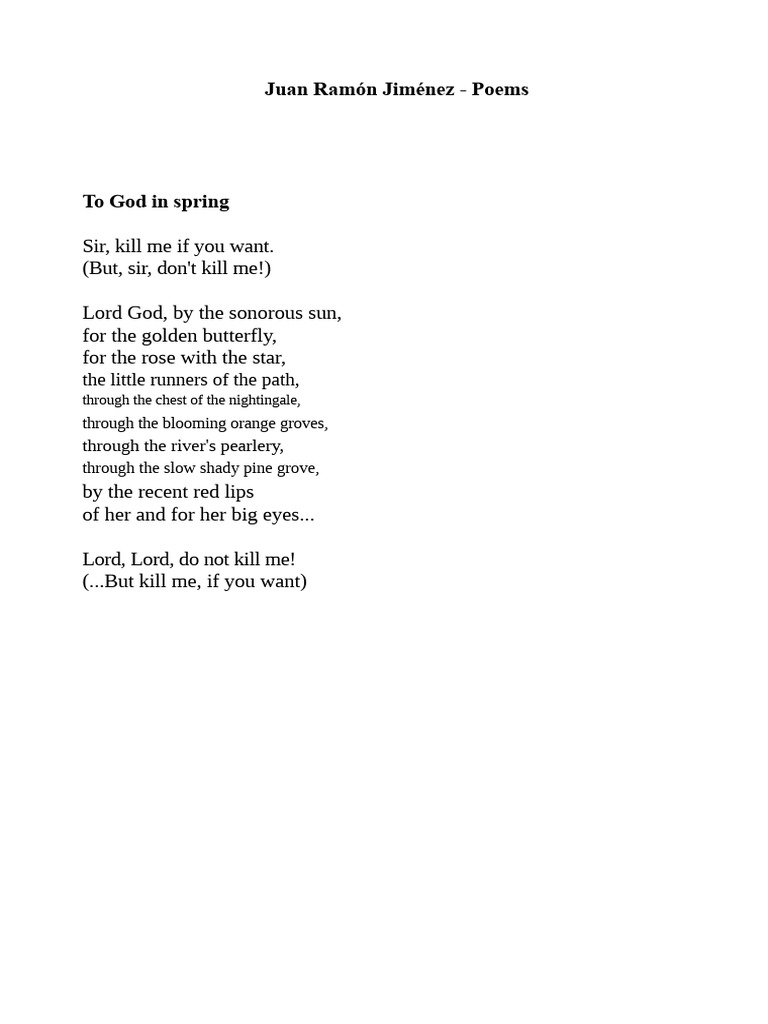 Juan Ramón Jiménez - Poems

To God in spring

Sir, kill me if you want.
(But, sir, don't kill me!)

Lord God, by the sonorous sun,
for the golden butterfly,
for the rose with the star,
the little runners of the path,
through the chest of the nightingale,
through the blooming orange groves,
through the river's pearlery,
through the slow shady pine grove,
by the recent red lips
of her and for her big eyes...

Lord, Lord, do not kill me!
(...But kill me, if you want)